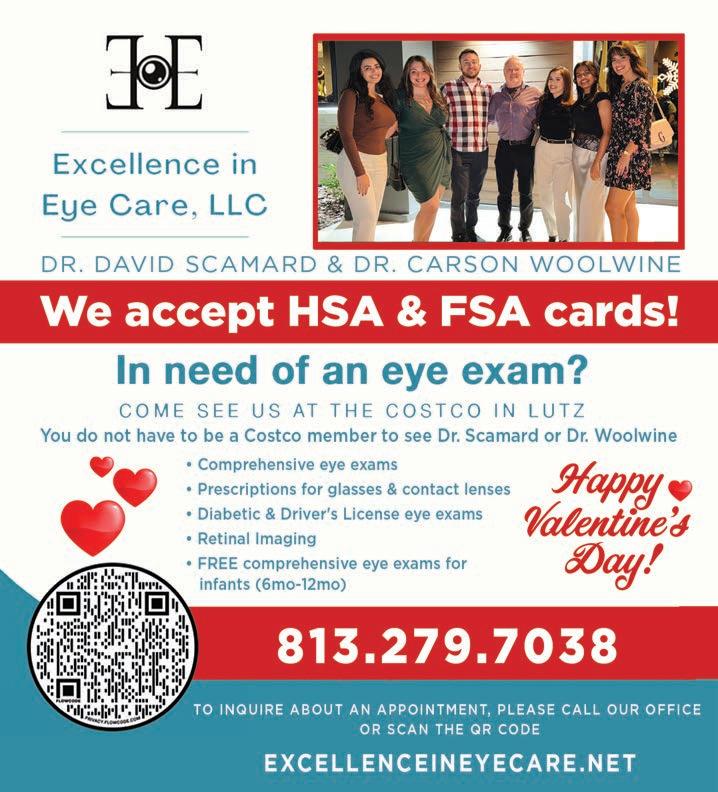 Excellence in Eye Care, LLC

DR. DAVID SCAMARD & DR. CARSON WOOLWINE

We accept HSA & FSA cards!

In need of an eye exam?

COME SEE US AT THE COSTCO IN LUTZ

You do not have to be a Costco member to see Dr. Scamard or Dr. Woolwine

• Comprehensive eye exams
• Prescriptions for glasses & contact lenses
• Diabetic & Driver's License eye exams
• Retinal Imaging
• FREE comprehensive eye exams for infants (6mo-12mo)

Happy Valentine's Day!

813.279.7038

TO INQUIRE ABOUT AN APPOINTMENT, PLEASE CALL OUR OFFICE OR SCAN THE QR CODE

EXCELLENCEINEYECARE.NET